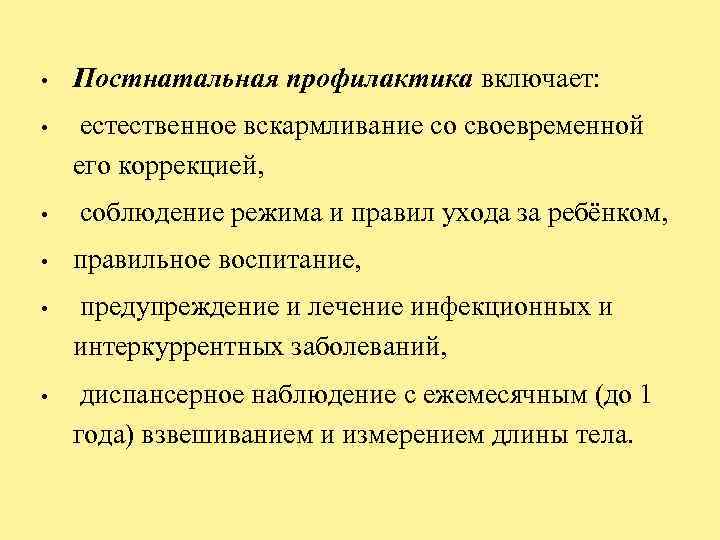 • Постнатальная профилактика включает:

• естественное вскармливание со своевременной его коррекцией,

• соблюдение режима и правил ухода за ребёнком,

• правильное воспитание,

• предупреждение и лечение инфекционных и интеркуррентных заболеваний,

• диспансерное наблюдение с ежемесячным (до 1 года) взвешиванием и измерением длины тела.